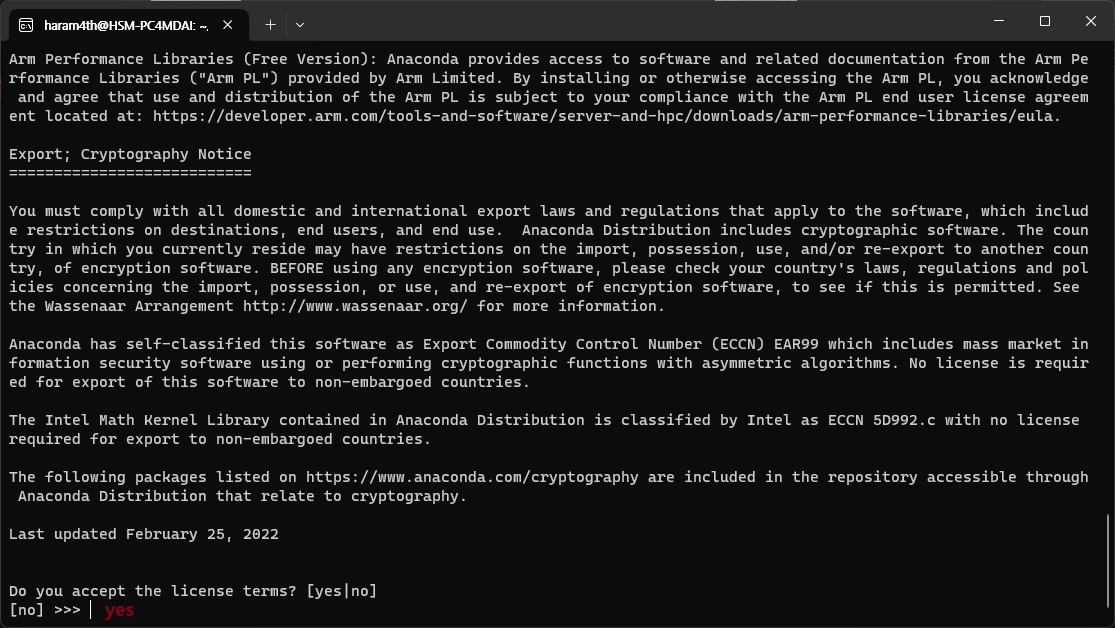 haram4th@HSM-PC4MDAI: ~,

Arm Performance Libraries (Free Version): Anaconda provides access to software and related documentation from the Arm Performance Libraries ("Arm PL") provided by Arm Limited. By installing or otherwise accessing the Arm PL, you acknowledge and agree that use and distribution of the Arm PL is subject to your compliance with the Arm PL end user license agreement located at: https://developer.arm.com/tools-and-software/server-and-hpc/downloads/arm-performance-libraries/eula.

Export; Cryptography Notice
===========================

You must comply with all domestic and international export laws and regulations that apply to the software, which include restrictions on destinations, end users, and end use. Anaconda Distribution includes cryptographic software. The country in which you currently reside may have restrictions on the import, possession, use, and/or re-export to another country, of encryption software. BEFORE using any encryption software, please check your country's laws, regulations and policies concerning the import, possession, or use, and re-export of encryption software, to see if this is permitted. See the Wassenaar Arrangement http://www.wassenaar.org/ for more information.

Anaconda has self-classified this software as Export Commodity Control Number (ECCN) EAR99 which includes mass market information security software using or performing cryptographic functions with asymmetric algorithms. No license is required for export of this software to non-embargoed countries.

The Intel Math Kernel Library contained in Anaconda Distribution is classified by Intel as ECCN 5D992.c with no license required for export to non-embargoed countries.

The following packages listed on https://www.anaconda.com/cryptography are included in the repository accessible through Anaconda Distribution that relate to cryptography.

Last updated February 25, 2022

Do you accept the license terms? [yes|no]
[no] >>> yes